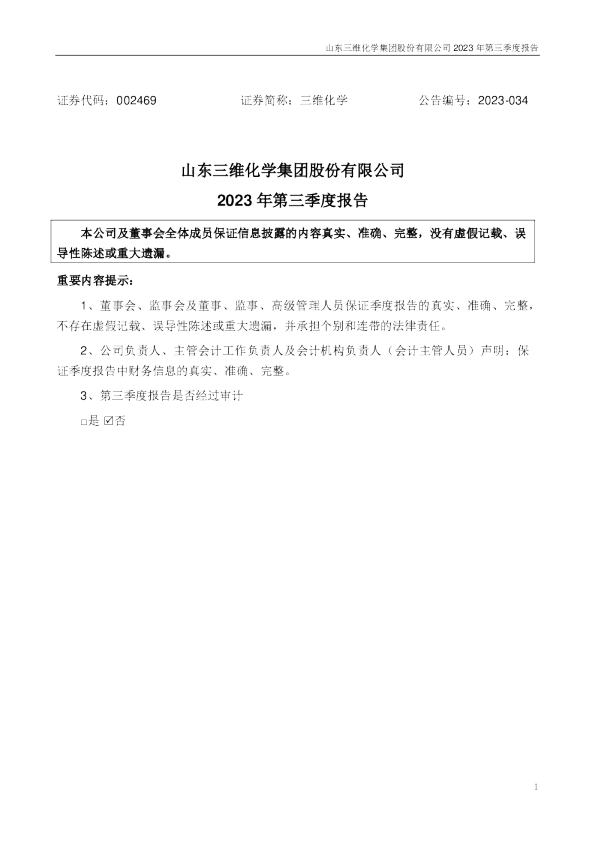 山东三维化学集团股份有限公司 2023 年第三季度报告

证券代码：002469　　证券简称：三维化学　　公告编号：2023-034

山东三维化学集团股份有限公司
2023 年第三季度报告

本公司及董事会全体成员保证信息披露的内容真实、准确、完整，没有虚假记载、误导性陈述或重大遗漏。

重要内容提示：

1、董事会、监事会及董事、监事、高级管理人员保证季度报告的真实、准确、完整，不存在虚假记载、误导性陈述或重大遗漏，并承担个别和连带的法律责任。

2、公司负责人、主管会计工作负责人及会计机构负责人（会计主管人员）声明：保证季度报告中财务信息的真实、准确、完整。

3、第三季度报告是否经过审计

□是 ☑否

1